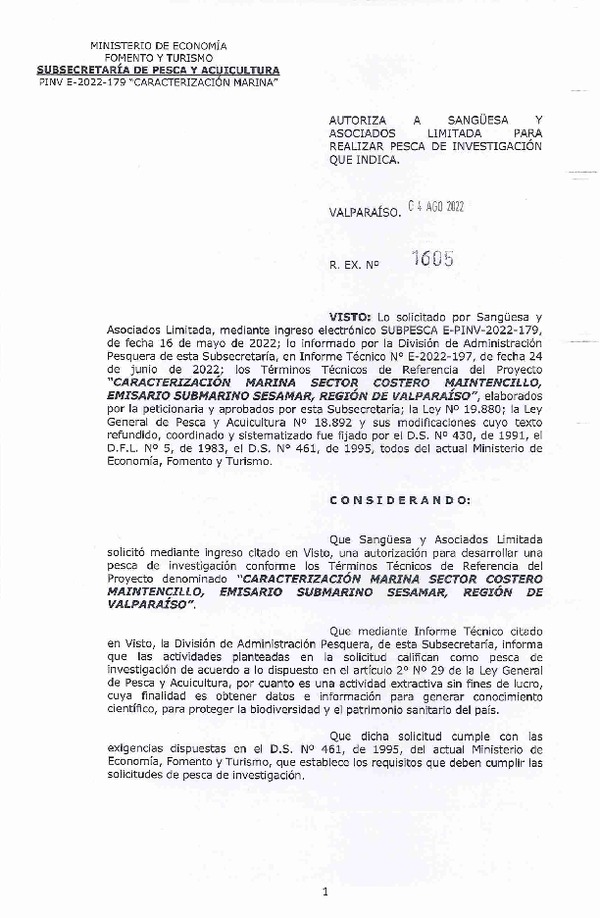 MINISTERIO DE ECONOMÍA
FOMENTO Y TURISMO
SUBSECRETARÍA DE PESCA Y ACUICULTURA
PINV E-2022-179 "CARACTERIZACIÓN MARINA"

AUTORIZA A SANGÜESA Y ASOCIADOS LIMITADA PARA REALIZAR PESCA DE INVESTIGACIÓN QUE INDICA.

VALPARAÍSO, 04 AGO 2022

R. EX. Nº 1605

VISTO: Lo solicitado por Sangüesa y Asociados Limitada, mediante ingreso electrónico SUBPESCA E-PINV-2022-179, de fecha 16 de mayo de 2022; lo informado por la División de Administración Pesquera de esta Subsecretaría, en Informe Técnico Nº E-2022-197, de fecha 24 de junio de 2022; los Términos Técnicos de Referencia del Proyecto "CARACTERIZACIÓN MARINA SECTOR COSTERO MAINTENCILLO, EMISARIO SUBMARINO SESAMAR, REGIÓN DE VALPARAÍSO", elaborados por la peticionaria y aprobados por esta Subsecretaría; la Ley Nº 19.880; la Ley General de Pesca y Acuicultura Nº 18.892 y sus modificaciones cuyo texto refundido, coordinado y sistematizado fue fijado por el D.S. Nº 430, de 1991, el D.F.L. Nº 5, de 1983, el D.S. Nº 461, de 1995, todos del actual Ministerio de Economía, Fomento y Turismo.

CONSIDERANDO:

Que Sangüesa y Asociados Limitada solicitó mediante ingreso citado en Visto, una autorización para desarrollar una pesca de investigación conforme los Términos Técnicos de Referencia del Proyecto denominado "CARACTERIZACIÓN MARINA SECTOR COSTERO MAINTENCILLO, EMISARIO SUBMARINO SESAMAR, REGIÓN DE VALPARAÍSO".

Que mediante Informe Técnico citado en Visto, la División de Administración Pesquera, de esta Subsecretaría, informa que las actividades planteadas en la solicitud califican como pesca de investigación de acuerdo a lo dispuesto en el artículo 2º Nº 29 de la Ley General de Pesca y Acuicultura, por cuanto es una actividad extractiva sin fines de lucro, cuya finalidad es obtener datos e información para generar conocimiento científico, para proteger la biodiversidad y el patrimonio sanitario del país.

Que dicha solicitud cumple con las exigencias dispuestas en el D.S. Nº 461, de 1995, del actual Ministerio de Economía, Fomento y Turismo, que establece los requisitos que deben cumplir las solicitudes de pesca de investigación.

1